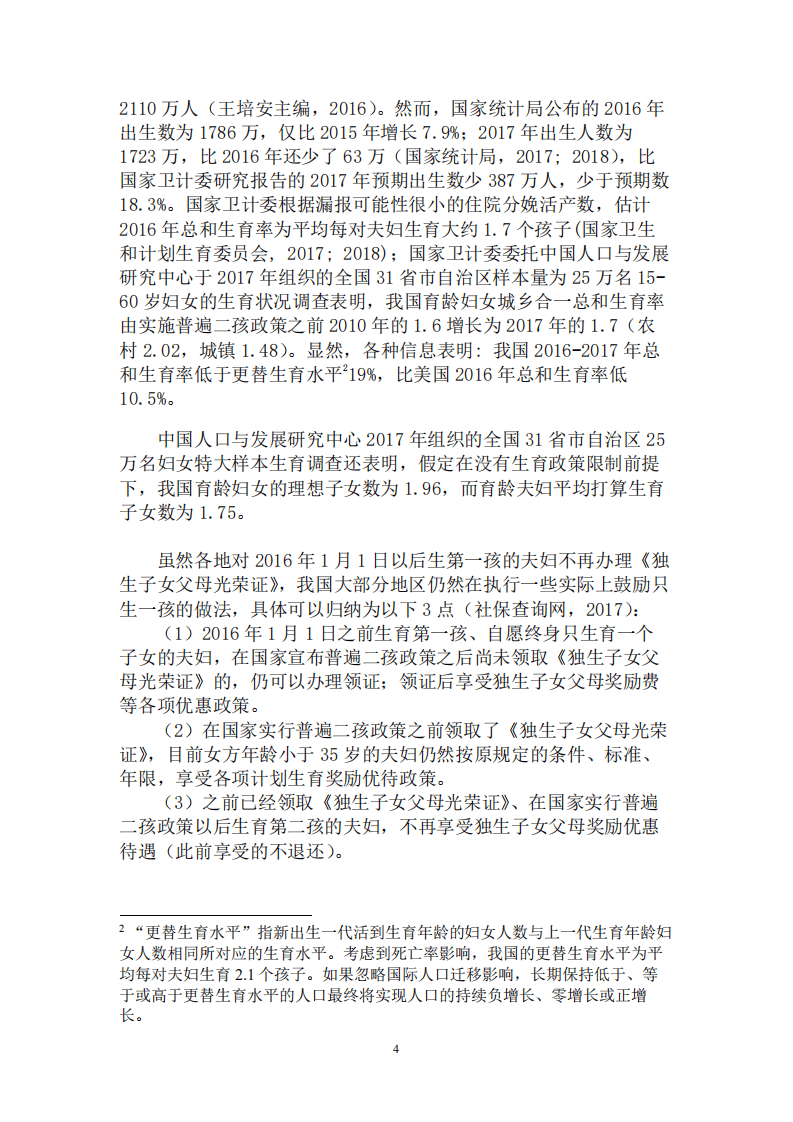 2110 万人（王培安主编，2016）。然而，国家统计局公布的 2016 年出生数为 1786 万，仅比 2015 年增长 7.9%；2017 年出生人数为 1723 万，比 2016 年还少了 63 万（国家统计局，2017；2018），比国家卫计委研究报告的 2017 年预期出生数少 387 万人，少于预期数 18.3%。国家卫计委根据漏报可能性很小的住院分娩活产数，估计 2016 年总和生育率为平均每对夫妇生育大约 1.7 个孩子(国家卫生和计划生育委员会，2017；2018)；国家卫计委委托中国人口与发展研究中心于 2017 年组织的全国 31 省市自治区样本量为 25 万名 15-60 岁妇女的生育状况调查表明，我国育龄妇女城乡合一总和生育率由实施普遍二孩政策之前 2010 年的 1.6 增长为 2017 年的 1.7（农村 2.02，城镇 1.48）。显然，各种信息表明：我国 2016-2017 年总和生育率低于更替生育水平$^2$19%，比美国 2016 年总和生育率低 10.5%。

中国人口与发展研究中心 2017 年组织的全国 31 省市自治区 25 万名妇女特大样本生育调查还表明，假定在没有生育政策限制前提下，我国育龄妇女的理想子女数为 1.96，而育龄夫妇平均打算生育子女数为 1.75。

虽然各地对 2016 年 1 月 1 日以后生第一孩的夫妇不再办理《独生子女父母光荣证》，我国大部分地区仍然在执行一些实际上鼓励只生一孩的做法，具体可以归纳为以下 3 点（社保查询网，2017）：

（1）2016 年 1 月 1 日之前生育第一孩、自愿终身只生育一个子女的夫妇，在国家宣布普遍二孩政策之后尚未领取《独生子女父母光荣证》的，仍可以办理领证；领证后享受独生子女父母奖励费等各项优惠政策。

（2）在国家实行普遍二孩政策之前领取了《独生子女父母光荣证》，目前女方年龄小于 35 岁的夫妇仍然按原规定的条件、标准、年限，享受各项计划生育奖励优待政策。

（3）之前已经领取《独生子女父母光荣证》、在国家实行普遍二孩政策以后生育第二孩的夫妇，不再享受独生子女父母奖励优惠待遇（此前享受的不退还）。

$^2$ “更替生育水平”指新出生一代活到生育年龄的妇女人数与上一代生育年龄妇女人数相同所对应的生育水平。考虑到死亡率影响，我国的更替生育水平为平均每对夫妇生育 2.1 个孩子。如果忽略国际人口迁移影响，长期保持低于、等于或高于更替生育水平的人口最终将实现人口的持续负增长、零增长或正增长。

4